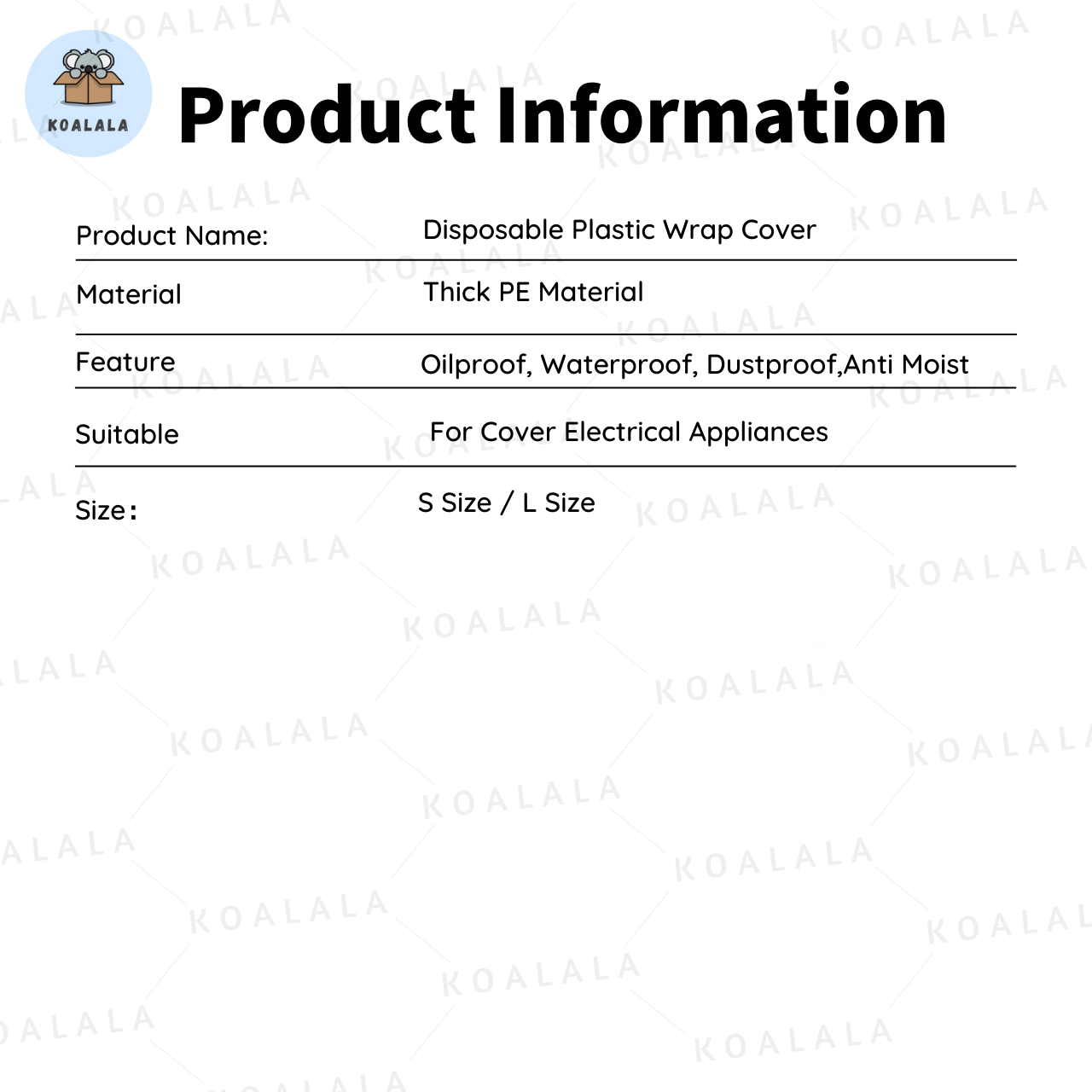 KOALALA

Product Information

Product Name: Disposable Plastic Wrap Cover

Material Thick PE Material

Feature Oilproof, Waterproof, Dustproof,Anti Moist

Suitable For Cover Electrical Appliances

Size: S Size / L Size

KOALALA